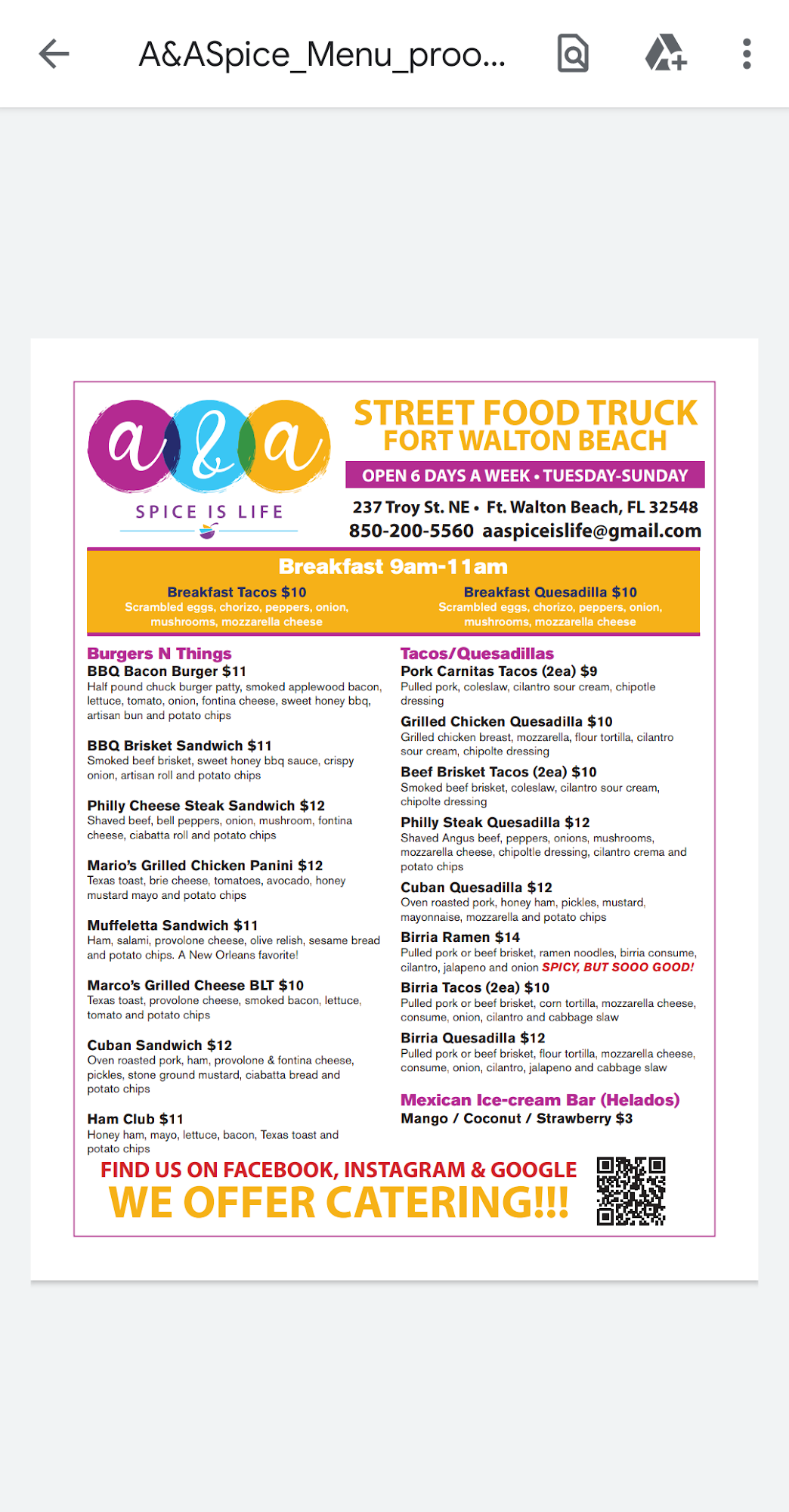 A&ASpice_Menu_proo...

a & a
SPICE IS LIFE

STREET FOOD TRUCK
FORT WALTON BEACH
OPEN 6 DAYS A WEEK • TUESDAY-SUNDAY
237 Troy St. NE • Ft. Walton Beach, FL 32548
850-200-5560 aaspiceislife@gmail.com

Breakfast 9am-11am

Breakfast Tacos $10
Scrambled eggs, chorizo, peppers, onion, mushrooms, mozzarella cheese

Breakfast Quesadilla $10
Scrambled eggs, chorizo, peppers, onion, mushrooms, mozzarella cheese

Burgers N Things

BBQ Bacon Burger $11
Half pound chuck burger patty, smoked applewood bacon, lettuce, tomato, onion, fontina cheese, sweet honey bbq, artisan bun and potato chips

BBQ Brisket Sandwich $11
Smoked beef brisket, sweet honey bbq sauce, crispy onion, artisan roll and potato chips

Philly Cheese Steak Sandwich $12
Shaved beef, bell peppers, onion, mushroom, fontina cheese, ciabatta roll and potato chips

Mario's Grilled Chicken Panini $12
Texas toast, brie cheese, tomatoes, avocado, honey mustard mayo and potato chips

Muffeletta Sandwich $11
Ham, salami, provolone cheese, olive relish, sesame bread and potato chips. A New Orleans favorite!

Marco's Grilled Cheese BLT $10
Texas toast, provolone cheese, smoked bacon, lettuce, tomato and potato chips

Cuban Sandwich $12
Oven roasted pork, ham, provolone & fontina cheese, pickles, stone ground mustard, ciabatta bread and potato chips

Ham Club $11
Honey ham, mayo, lettuce, bacon, Texas toast and potato chips

Tacos/Quesadillas

Pork Carnitas Tacos (2ea) $9
Pulled pork, coleslaw, cilantro sour cream, chipotle dressing

Grilled Chicken Quesadilla $10
Grilled chicken breast, mozzarella, flour tortilla, cilantro sour cream, chipolte dressing

Beef Brisket Tacos (2ea) $10
Smoked beef brisket, coleslaw, cilantro sour cream, chipolte dressing

Philly Steak Quesadilla $12
Shaved Angus beef, peppers, onions, mushrooms, mozzarella cheese, chipoltle dressing, cilantro crema and potato chips

Cuban Quesadilla $12
Oven roasted pork, honey ham, pickles, mustard, mayonnaise, mozzarella and potato chips

Birria Ramen $14
Pulled pork or beef brisket, ramen noodles, birria consume, cilantro, jalapeno and onion SPICY, BUT SOOO GOOD!

Birria Tacos (2ea) $10
Pulled pork or beef brisket, corn tortilla, mozzarella cheese, consume, onion, cilantro and cabbage slaw

Birria Quesadilla $12
Pulled pork or beef brisket, flour tortilla, mozzarella cheese, consume, onion, cilantro, jalapeno and cabbage slaw

Mexican Ice-cream Bar (Helados)
Mango / Coconut / Strawberry $3

FIND US ON FACEBOOK, INSTAGRAM & GOOGLE
WE OFFER CATERING!!!